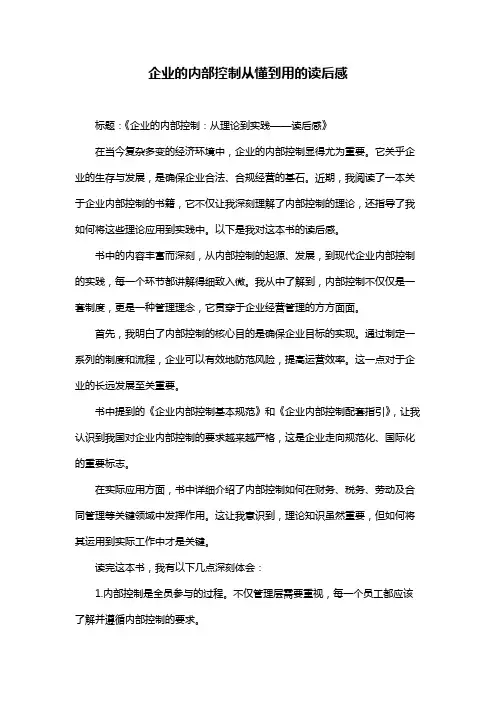 企业的内部控制从懂到用的读后感

标题：《企业的内部控制：从理论到实践——读后感》

在当今复杂多变的经济环境中，企业的内部控制显得尤为重要。它关乎企业的生存与发展，是确保企业合法、合规经营的基石。近期，我阅读了一本关于企业内部控制的书籍，它不仅让我深刻理解了内部控制的理论，还指导了我如何将这些理论应用到实践中。以下是我对这本书的读后感。

书中的内容丰富而深刻，从内部控制的起源、发展，到现代企业内部控制的实践，每一个环节都讲解得细致入微。我从中了解到，内部控制不仅仅是一套制度，更是一种管理理念，它贯穿于企业经营管理的方方面面。

首先，我明白了内部控制的核心目的是确保企业目标的实现。通过制定一系列的制度和流程，企业可以有效地防范风险，提高运营效率。这一点对于企业的长远发展至关重要。

书中提到的《企业内部控制基本规范》和《企业内部控制配套指引》，让我认识到我国对企业内部控制的要求越来越严格，这是企业走向规范化、国际化的重要标志。

在实际应用方面，书中详细介绍了内部控制如何在财务、税务、劳动及合同管理等关键领域中发挥作用。这让我意识到，理论知识虽然重要，但如何将其运用到实际工作中才是关键。

读完这本书，我有以下几点深刻体会：

1.内部控制是全员参与的过程。不仅管理层需要重视，每一个员工都应该了解并遵循内部控制的要求。